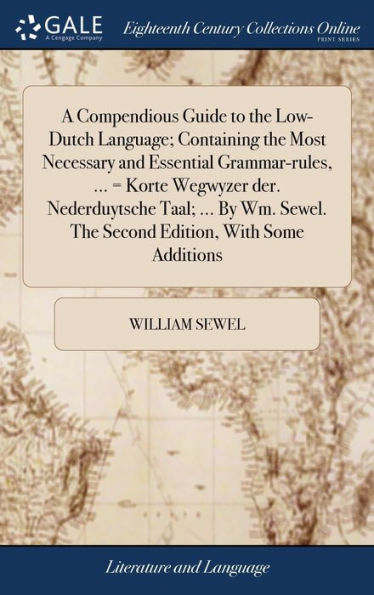 GALE
A Cengage Company
Eighteenth Century Collections Online
PRINT SERIES

A Compendious Guide to the Low-Dutch Language; Containing the Most Necessary and Essential Grammar-rules, ... = Korte Wegwyzer der. Nederduytsche Taal; ... By Wm. Sewel. The Second Edition, With Some Additions

WILLIAM SEWEL

Literature and Language